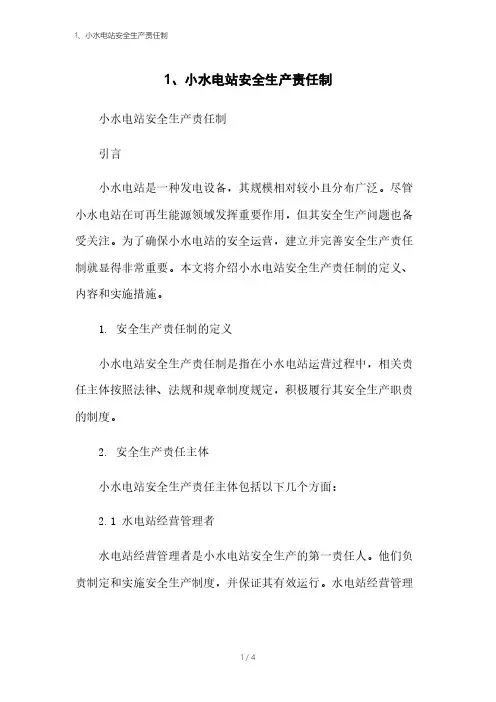 1、小水电站安全生产责任制

1、小水电站安全生产责任制

小水电站安全生产责任制

引言

小水电站是一种发电设备，其规模相对较小且分布广泛。尽管小水电站在可再生能源领域发挥重要作用，但其安全生产问题也备受关注。为了确保小水电站的安全运营，建立并完善安全生产责任制就显得非常重要。本文将介绍小水电站安全生产责任制的定义、内容和实施措施。

1. 安全生产责任制的定义

小水电站安全生产责任制是指在小水电站运营过程中，相关责任主体按照法律、法规和规章制度规定，积极履行其安全生产职责的制度。

2. 安全生产责任主体

小水电站安全生产责任主体包括以下几个方面：

2.1 水电站经营管理者

水电站经营管理者是小水电站安全生产的第一责任人。他们负责制定和实施安全生产制度，并保证其有效运行。水电站经营管理

1 / 4